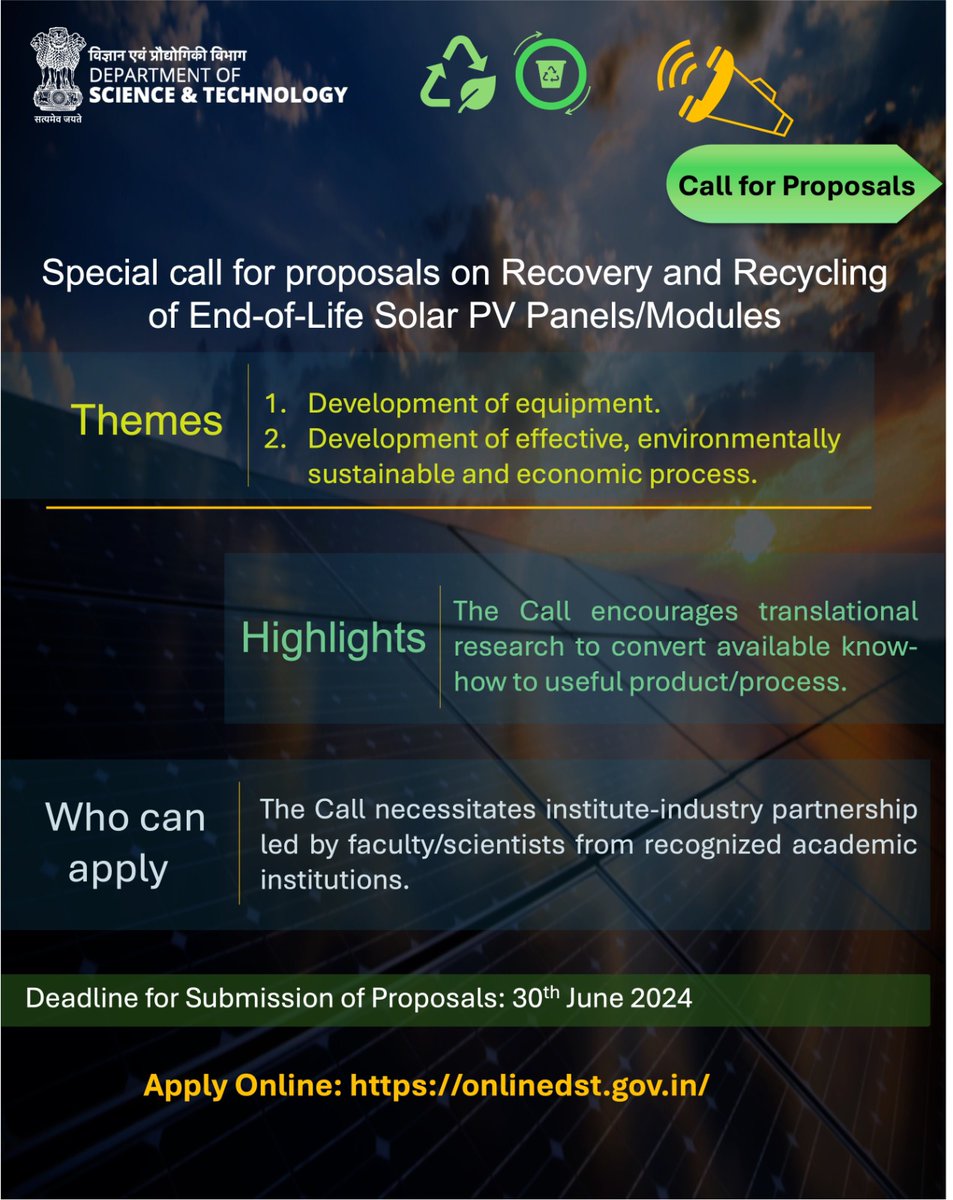 विज्ञान एवं प्रौद्योगिकी विभाग
DEPARTMENT OF
SCIENCE & TECHNOLOGY
सत्यमेव जयते

Call for Proposals

Special call for proposals on Recovery and Recycling of End-of-Life Solar PV Panels/Modules

Themes

1. Development of equipment.
2. Development of effective, environmentally sustainable and economic process.

Highlights

The Call encourages translational research to convert available know-how to useful product/process.

Who can apply

The Call necessitates institute-industry partnership led by faculty/scientists from recognized academic institutions.

Deadline for Submission of Proposals: 30$^{th}$ June 2024

Apply Online: https://onlinedst.gov.in/